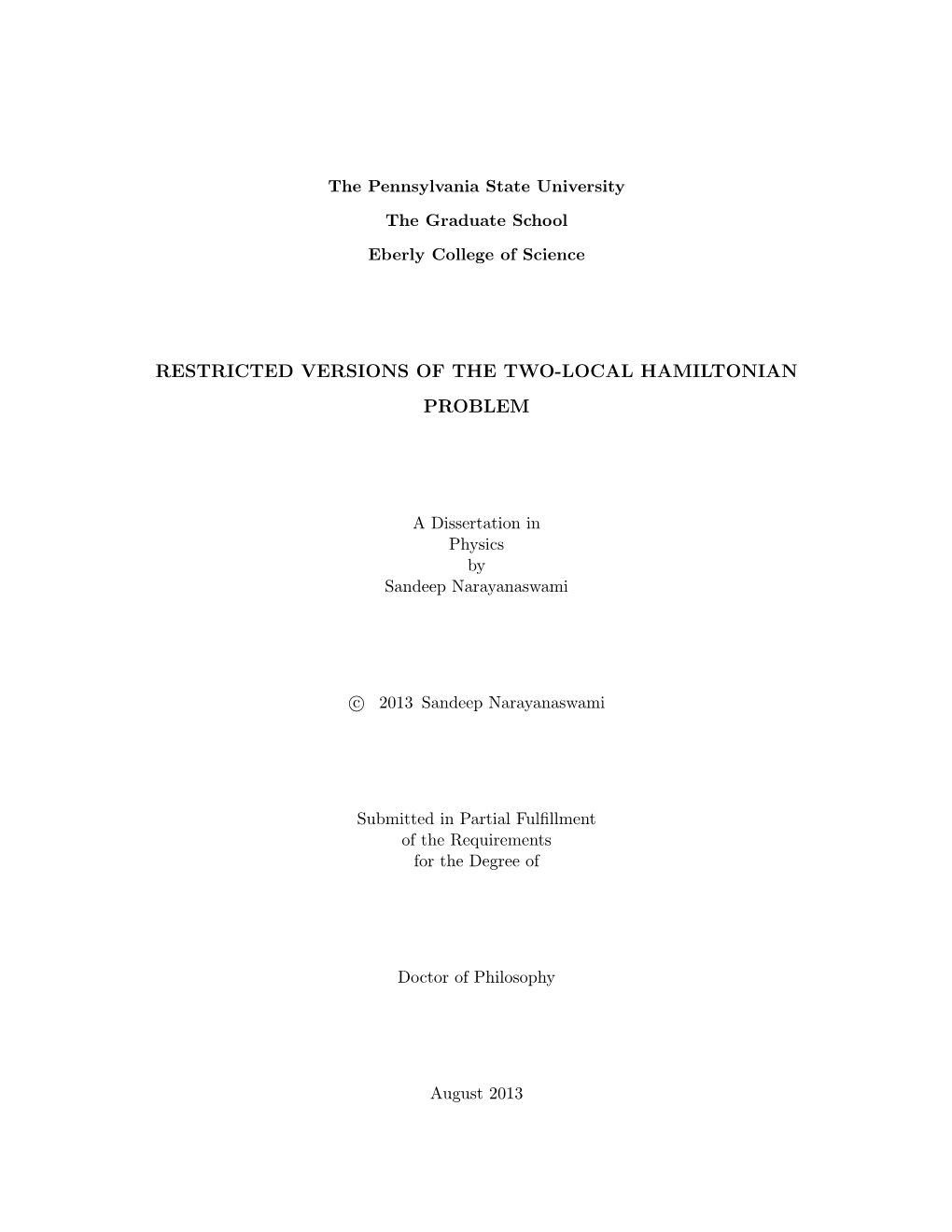 The Pennsylvania State University

The Graduate School

Eberly College of Science

RESTRICTED VERSIONS OF THE TWO-LOCAL HAMILTONIAN PROBLEM

A Dissertation in
Physics
by
Sandeep Narayanaswami

© 2013 Sandeep Narayanaswami

Submitted in Partial Fulfillment
of the Requirements
for the Degree of

Doctor of Philosophy

August 2013